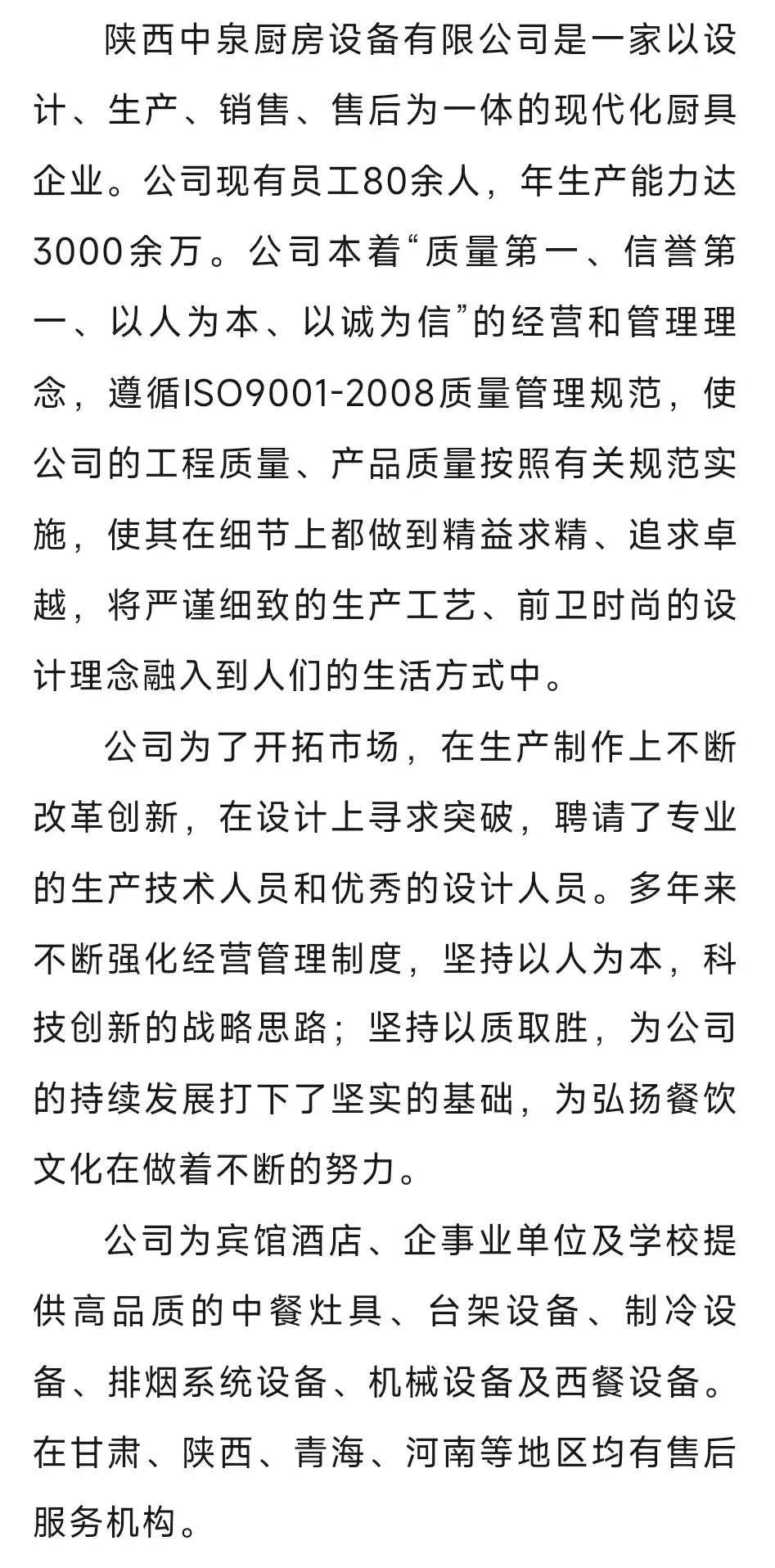 陕西中泉厨房设备有限公司是一家以设计、生产、销售、售后为一体的现代化厨具企业。公司现有员工80余人，年生产能力达3000余万。公司本着“质量第一、信誉第一、以人为本、以诚为信”的经营和管理理念，遵循ISO9001-2008质量管理规范，使公司的工程质量、产品质量按照有关规范实施，使其在细节上都做到精益求精、追求卓越，将严谨细致的生产工艺、前卫时尚的设计理念融入到人们的生活方式中。

公司为了开拓市场，在生产制作上不断改革创新，在设计上寻求突破，聘请了专业的生产技术人员和优秀的设计人员。多年来不断强化经营管理制度，坚持以人为本，科技创新的战略思路；坚持以质取胜，为公司的持续发展打下了坚实的基础，为弘扬餐饮文化在做着不断的努力。

公司为宾馆酒店、企事业单位及学校提供高品质的中餐灶具、台架设备、制冷设备、排烟系统设备、机械设备及西餐设备。在甘肃、陕西、青海、河南等地区均有售后服务机构。